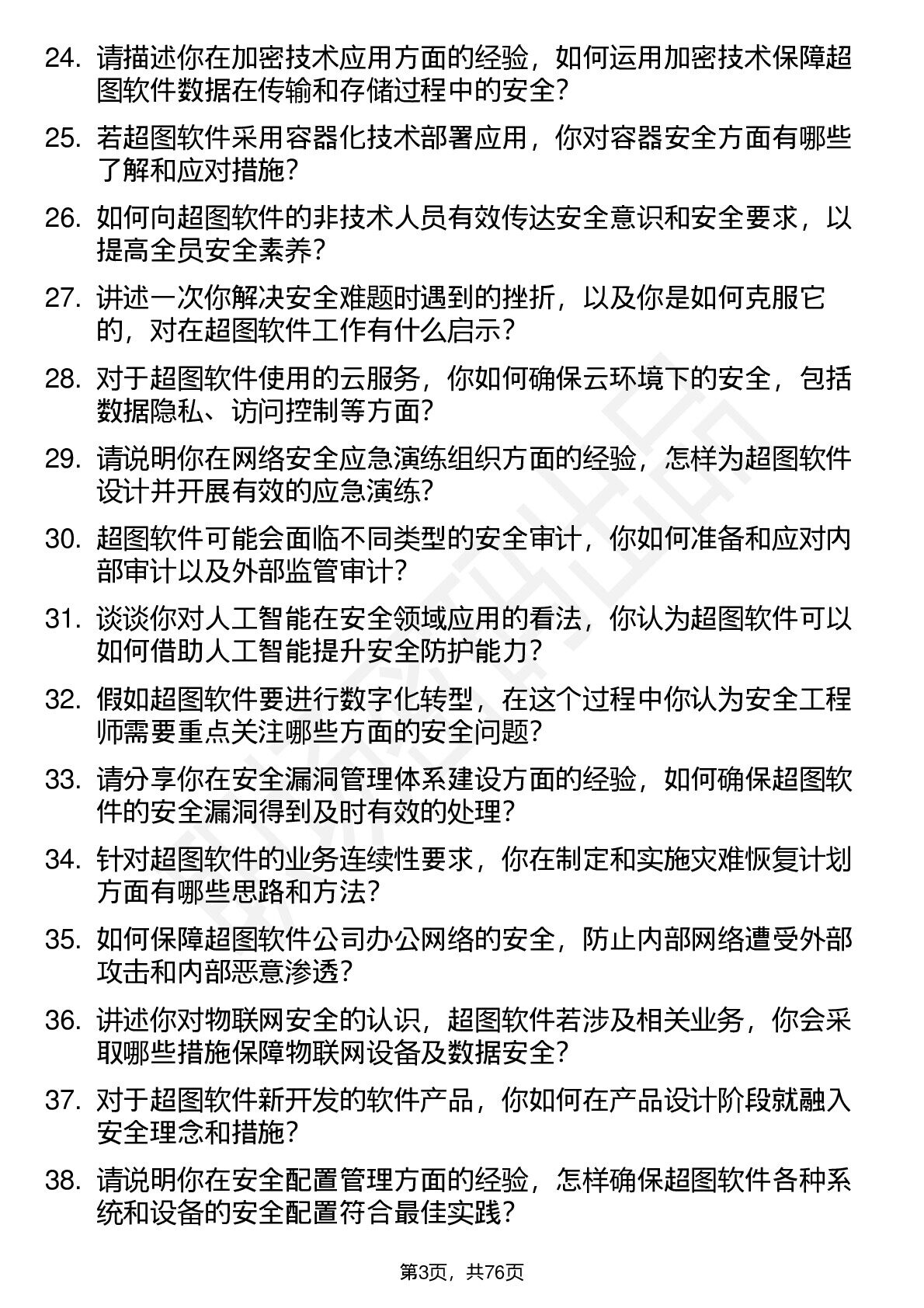 24. 请描述你在加密技术应用方面的经验，如何运用加密技术保障超图软件数据在传输和存储过程中的安全？

25. 若超图软件采用容器化技术部署应用，你对容器安全方面有哪些了解和应对措施？

26. 如何向超图软件的非技术人员有效传达安全意识和安全要求，以提高全员安全素养？

27. 讲述一次你解决安全难题时遇到的挫折，以及你是如何克服它的，对在超图软件工作有什么启示？

28. 对于超图软件使用的云服务，你如何确保云环境下的安全，包括数据隐私、访问控制等方面？

29. 请说明你在网络安全应急演练组织方面的经验，怎样为超图软件设计并开展有效的应急演练？

30. 超图软件可能会面临不同类型的安全审计，你如何准备和应对内部审计以及外部监管审计？

31. 谈谈你对人工智能在安全领域应用的看法，你认为超图软件可以如何借助人工智能提升安全防护能力？

32. 假如超图软件要进行数字化转型，在这个过程中你认为安全工程师需要重点关注哪些方面的安全问题？

33. 请分享你在安全漏洞管理体系建设方面的经验，如何确保超图软件的安全漏洞得到及时有效的处理？

34. 针对超图软件的业务连续性要求，你在制定和实施灾难恢复计划方面有哪些思路和方法？

35. 如何保障超图软件公司办公网络的安全，防止内部网络遭受外部攻击和内部恶意渗透？

36. 讲述你对物联网安全的认识，超图软件若涉及相关业务，你会采取哪些措施保障物联网设备及数据安全？

37. 对于超图软件新开发的软件产品，你如何在产品设计阶段就融入安全理念和措施？

38. 请说明你在安全配置管理方面的经验，怎样确保超图软件各种系统和设备的安全配置符合最佳实践？

第3页，共76页